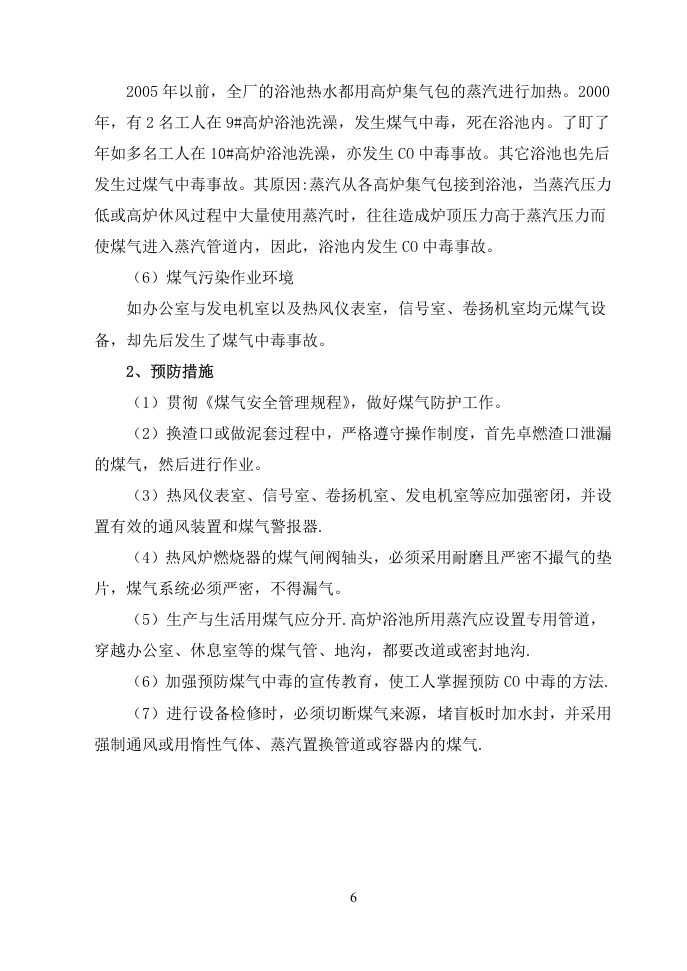 2005 年以前，全厂的浴池热水都用高炉集气包的蒸汽进行加热。2000 年，有 2 名工人在 9#高炉浴池洗澡，发生煤气中毒，死在浴池内。了盯了年如多名工人在 10#高炉浴池洗澡，亦发生 CO 中毒事故。其它浴池也先后发生过煤气中毒事故。其原因:蒸汽从各高炉集气包接到浴池，当蒸汽压力低或高炉休风过程中大量使用蒸汽时，往往造成炉顶压力高于蒸汽压力而使煤气进入蒸汽管道内，因此，浴池内发生 CO 中毒事故。

（6）煤气污染作业环境

如办公室与发电机室以及热风仪表室，信号室、卷扬机室均元煤气设备，却先后发生了煤气中毒事故。

2、预防措施

（1）贯彻《煤气安全管理规程》，做好煤气防护工作。

（2）换渣口或做泥套过程中，严格遵守操作制度，首先卓燃渣口泄漏的煤气，然后进行作业。

（3）热风仪表室、信号室、卷扬机室、发电机室等应加强密闭，并设置有效的通风装置和煤气警报器.

（4）热风炉燃烧器的煤气闸阀轴头，必须采用耐磨且严密不撮气的垫片，煤气系统必须严密，不得漏气。

（5）生产与生活用煤气应分开.高炉浴池所用蒸汽应设置专用管道，穿越办公室、休息室等的煤气管、地沟，都要改道或密封地沟.

（6）加强预防煤气中毒的宣传教育，使工人掌握预防 CO 中毒的方法.

（7）进行设备检修时，必须切断煤气来源，堵盲板时加水封，并采用强制通风或用惰性气体、蒸汽置换管道或容器内的煤气.

6